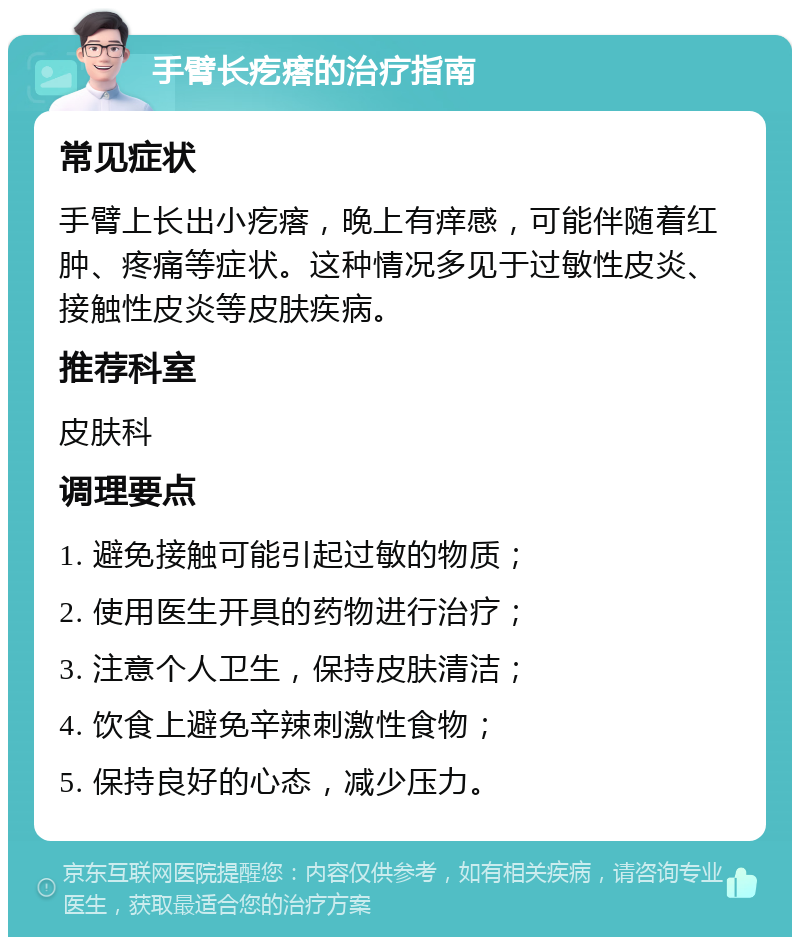 手臂长疙瘩的治疗指南

常见症状

手臂上长出小疙瘩，晚上有痒感，可能伴随着红肿、疼痛等症状。这种情况多见于过敏性皮炎、接触性皮炎等皮肤疾病。

推荐科室

皮肤科

调理要点

1. 避免接触可能引起过敏的物质；

2. 使用医生开具的药物进行治疗；

3. 注意个人卫生，保持皮肤清洁；

4. 饮食上避免辛辣刺激性食物；

5. 保持良好的心态，减少压力。

京东互联网医院提醒您：内容仅供参考，如有相关疾病，请咨询专业医生，获取最适合您的治疗方案